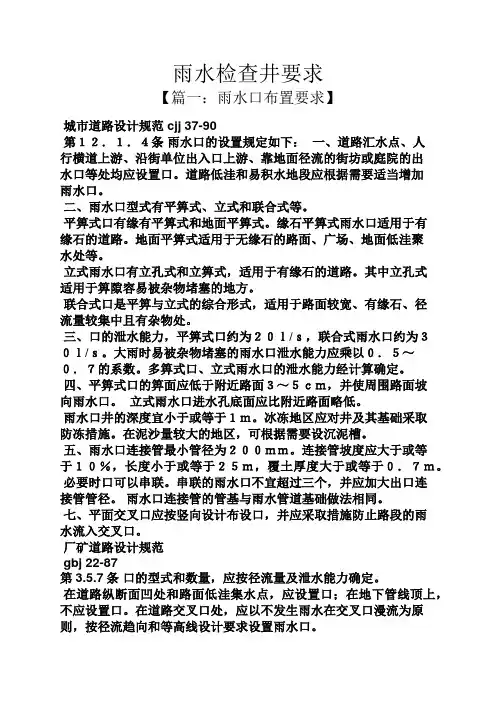 雨水检查井要求

【篇一：雨水口布置要求】

城市道路设计规范 cjj 37-90

第１２．１．４条 雨水口的设置规定如下： 一、道路汇水点、人行横道上游、沿街单位出入口上游、靠地面径流的街坊或庭院的出水口等处均应设置口。道路低洼和易积水地段应根据需要适当增加雨水口。

二、雨水口型式有平箅式、立式和联合式等。

平箅式口有缘有平箅式和地面平箅式。缘石平箅式雨水口适用于有缘石的道路。地面平箅式适用于无缘石的路面、广场、地面低洼聚水处等。

立式雨水口有立孔式和立箅式，适用于有缘石的道路。其中立孔式适用于箅隙容易被杂物堵塞的地方。

联合式口是平箅与立式的综合形式，适用于路面较宽、有缘石、径流量较集中且有杂物处。

三、口的泄水能力，平箅式口约为２０ｌ/ｓ，联合式雨水口约为３０ｌ/ｓ。大雨时易被杂物堵塞的雨水口泄水能力应乘以０．５～０．７的系数。多箅式口、立式雨水口的泄水能力经计算确定。

四、平箅式口的箅面应低于附近路面３～５ｃｍ，并使周围路面坡向雨水口。 立式雨水口进水孔底面应比附近路面略低。

雨水口井的深度宜小于或等于１ｍ。冰冻地区应对井及其基础采取防冻措施。在泥沙量较大的地区，可根据需要设沉泥槽。

五、雨水口连接管最小管径为２００ｍｍ。连接管坡度应大于或等于１０％，长度小于或等于２５ｍ，覆土厚度大于或等于０．７ｍ。

必要时口可以串联。串联的雨水口不宜超过三个，并应加大出口连接管管径。 雨水口连接管的管基与雨水管道基础做法相同。

七、平面交叉口应按竖向设计布设口，并应采取措施防止路段的雨水流入交叉口。

厂矿道路设计规范

gbj 22-87

第 3.5.7 条 口的型式和数量，应按径流量及泄水能力确定。

在道路纵断面凹处和路面低洼集水点，应设置口；在地下管线顶上，不应设置口。在道路交叉口处，应以不发生雨水在交叉口漫流为原则，按径流趋向和等高线设计要求设置雨水口。